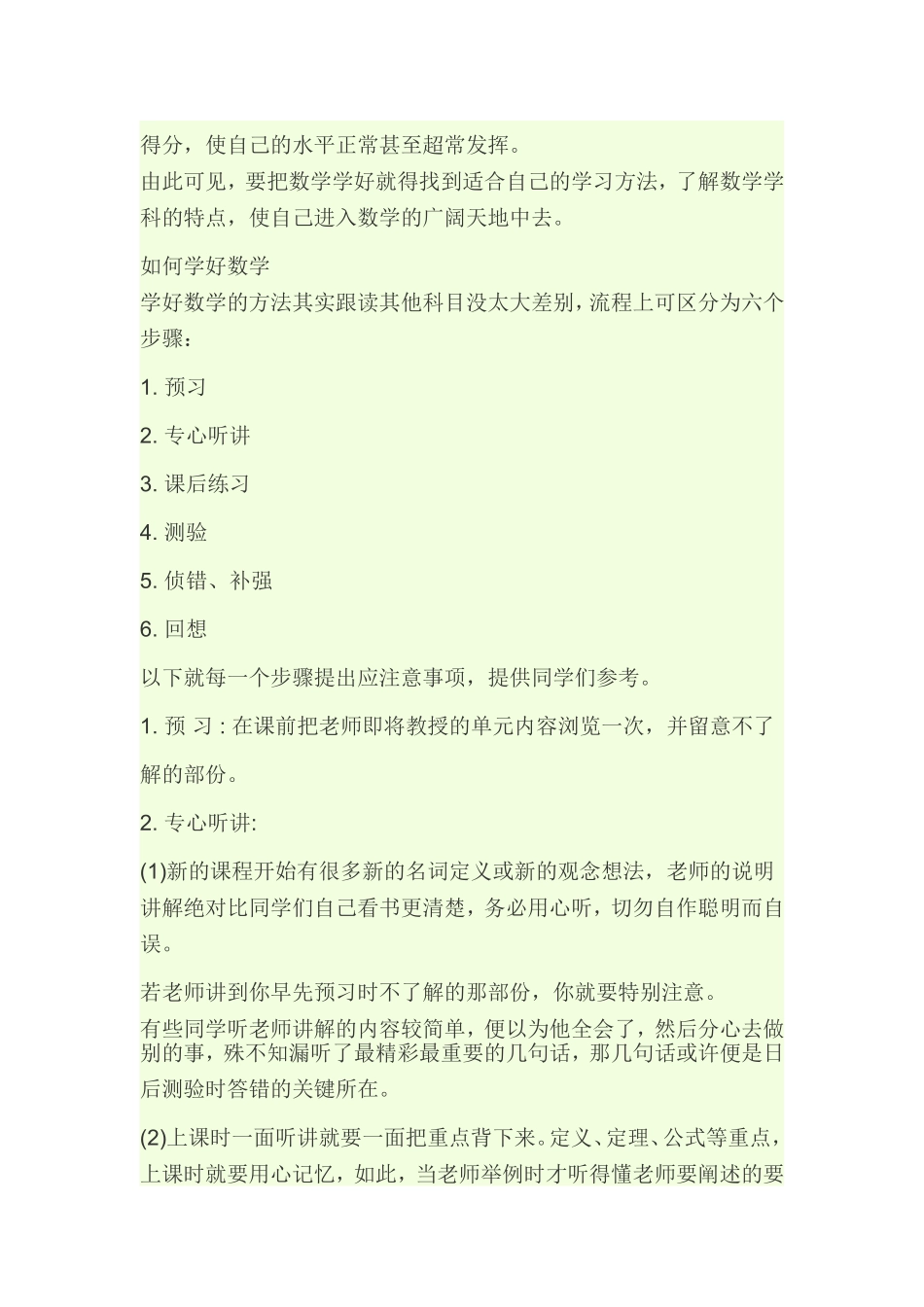 得分，使自己的水平正常甚至超常发挥。
由此可见，要把数学学好就得找到适合自己的学习方法，了解数学学科的特点，使自己进入数学的广阔天地中去。

如何学好数学
学好数学的方法其实跟读其他科目没太大差别，流程上可区分为六个步骤：

1. 预习

2. 专心听讲

3. 课后练习

4. 测验

5. 侦错、补强

6. 回想

以下就每一个步骤提出应注意事项，提供同学们参考。

1. 预 习 : 在课前把老师即将教授的单元内容浏览一次，并留意不了解的部份。

2. 专心听讲:

(1)新的课程开始有很多新的名词定义或新的观念想法，老师的说明讲解绝对比同学们自己看书更清楚，务必用心听，切勿自作聪明而自误。

若老师讲到你早先预习时不了解的那部份，你就要特别注意。
有些同学听老师讲解的内容较简单，便以为他全会了，然后分心去做别的事，殊不知漏听了最精彩最重要的几句话，那几句话或许便是日后测验时答错的关键所在。

(2)上课时一面听讲就要一面把重点背下来。定义、定理、公式等重点，上课时就要用心记忆，如此，当老师举例时才听得懂老师要阐述的要